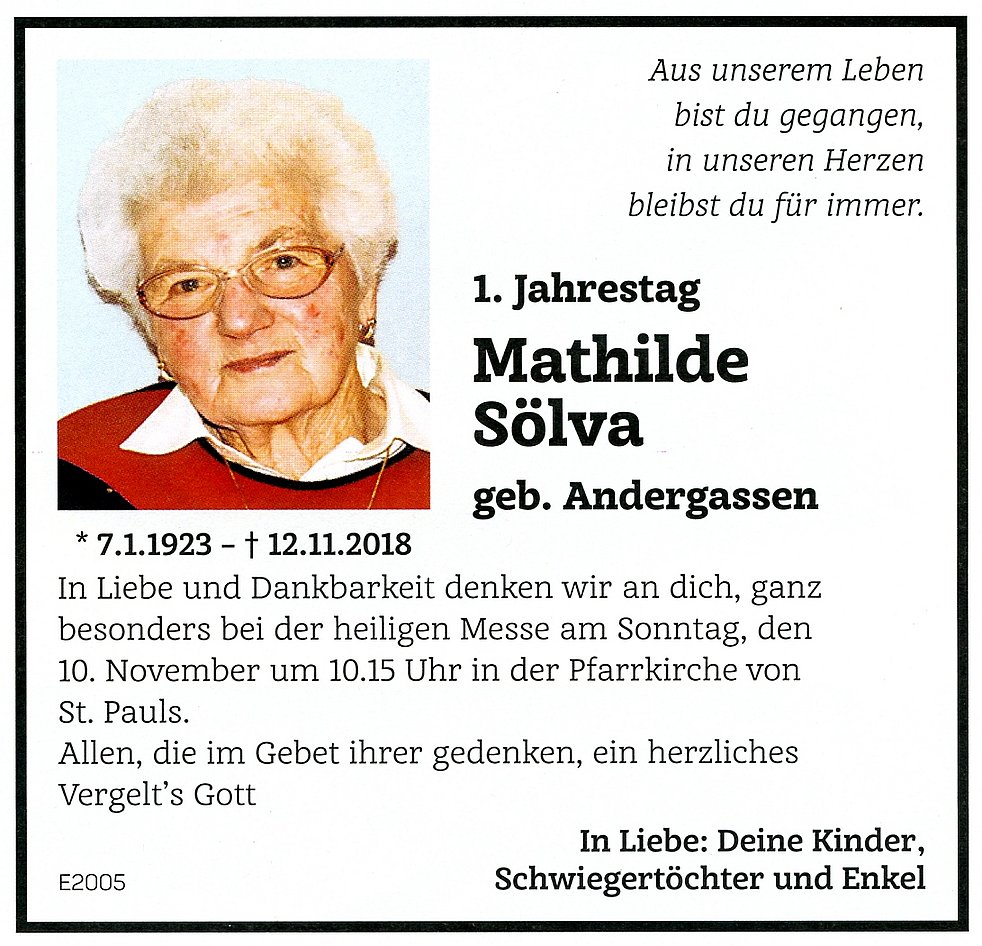 Aus unserem Leben
bist du gegangen,
in unseren Herzen
bleibst du für immer.

1. Jahrestag

Mathilde
Sölva

geb. Andergassen

* 7.1.1923 – † 12.11.2018

In Liebe und Dankbarkeit denken wir an dich, ganz besonders bei der heiligen Messe am Sonntag, den 10. November um 10.15 Uhr in der Pfarrkirche von St. Pauls.
Allen, die im Gebet ihrer gedenken, ein herzliches Vergelt's Gott

In Liebe: Deine Kinder,
Schwiegertöchter und Enkel

E2005